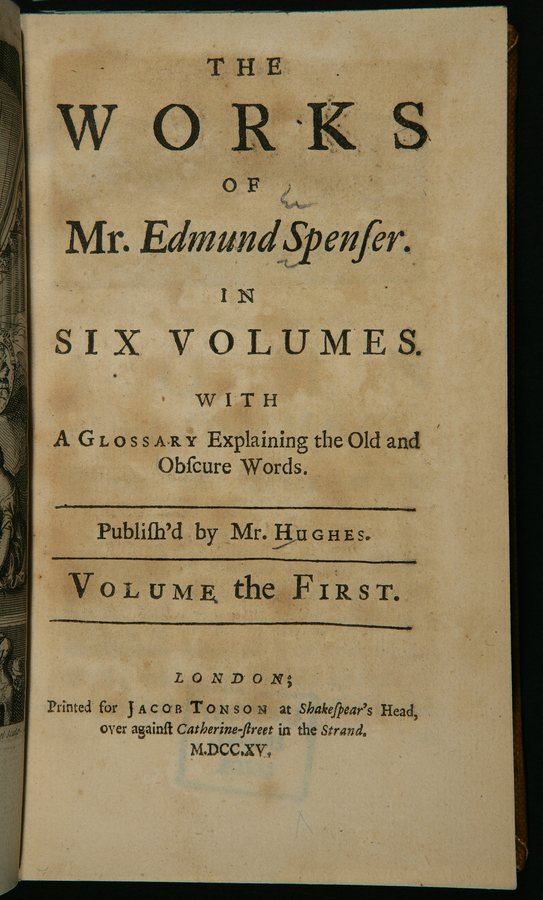 THE

WORKS

OF

Mr. Edmund Spenſer.

IN

SIX VOLUMES.

WITH

A GLOSSARY Explaining the Old and Obſcure Words.

Publiſh'd by Mr. HUGHES.

VOLUME the FIRST.

LONDON;

Printed for JACOB TONSON at Shakeſpear's Head, over againſt Catherine-ſtreet in the Strand. M.DCC.XV.